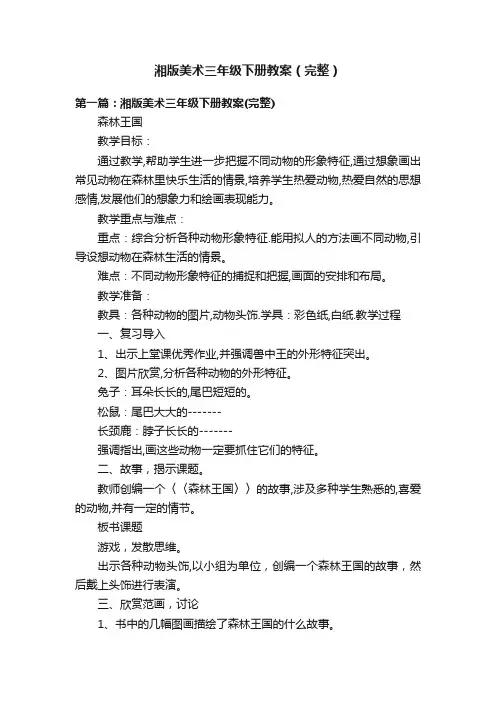 湘版美术三年级下册教案（完整）

第一篇：湘版美术三年级下册教案(完整)

森林王国

教学目标：

通过教学,帮助学生进一步把握不同动物的形象特征,通过想象画出常见动物在森林里快乐生活的情景,培养学生热爱动物,热爱自然的思想感情,发展他们的想象力和绘画表现能力。

教学重点与难点：

重点：综合分析各种动物形象特征.能用拟人的方法画不同动物,引导设想动物在森林生活的情景。

难点：不同动物形象特征的捕捉和把握,画面的安排和布局。

教学准备：

教具：各种动物的图片,动物头饰.学具：彩色纸,白纸.教学过程

一、复习导入

1、出示上堂课优秀作业,并强调兽中王的外形特征突出。

2、图片欣赏,分析各种动物的外形特征。

兔子：耳朵长长的,尾巴短短的。

松鼠：尾巴大大的-------

长颈鹿：脖子长长的-------

强调指出,画这些动物一定要抓住它们的特征。

二、故事，揭示课题。

教师创编一个〈〈森林王国〉〉的故事,涉及多种学生熟悉的,喜爱的动物,并有一定的情节。

板书课题

游戏，发散思维。

出示各种动物头饰,以小组为单位，创编一个森林王国的故事，然后戴上头饰进行表演。

三、欣赏范画，讨论

1、书中的几幅图画描绘了森林王国的什么故事。